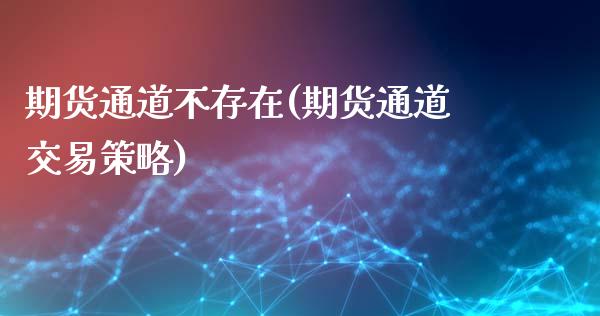 期货通道不存在(期货通道交易策略)